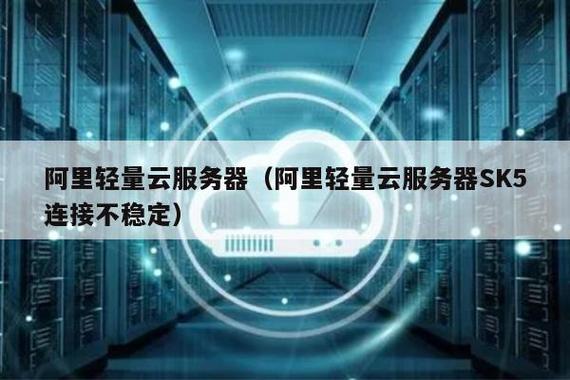 阿里轻量云服务器（阿里轻量云服务器SK5连接不稳定）